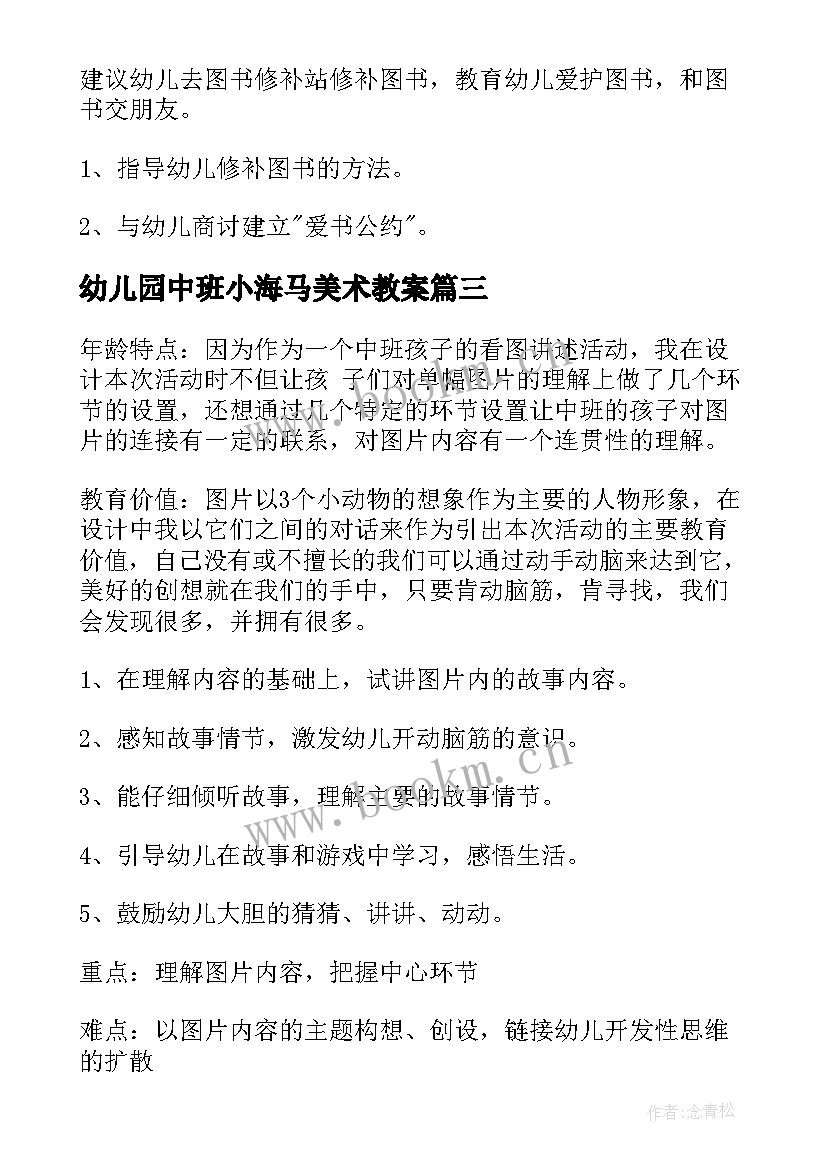 建议幼儿去图书修补站修补图书，教育幼儿爱护图书，和图书交朋友。

1、指导幼儿修补图书的方法。

2、与幼儿商讨建立"爱书公约"。

幼儿园中班小海马美术教案篇三

年龄特点：因为作为一个中班孩子的看图讲述活动，我在设计本次活动时不但让孩 子们对单幅图片的理解上做了几个环节的设置，还想通过几个特定的环节设置让中班的孩子对图片的连接有一定的联系，对图片内容有一个连贯性的理解。

教育价值：图片以3个小动物的想象作为主要的人物形象，在设计中我以它们之间的对话来作为引出本次活动的主要教育价值，自己没有或不擅长的我们可以通过动手动脑来达到它，美好的创想就在我们的手中，只要肯动脑筋，肯寻找，我们会发现很多，并拥有很多。

1、在理解内容的基础上，试讲图片内的故事内容。

2、感知故事情节，激发幼儿开动脑筋的意识。

3、能仔细倾听故事，理解主要的故事情节。

4、引导幼儿在故事和游戏中学习，感悟生活。

5、鼓励幼儿大胆的猜猜、讲讲、动动。

重点：理解图片内容，把握中心环节

难点：以图片内容的主题构想、创设，链接幼儿开发性思维的扩散

www.bookm.cn

作者:念青松